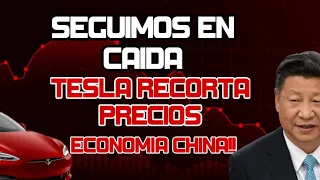 SEGUIMOS EN CAIDA

TESLA RECORTA PRECIOS

ECONOMIA CHINA!!